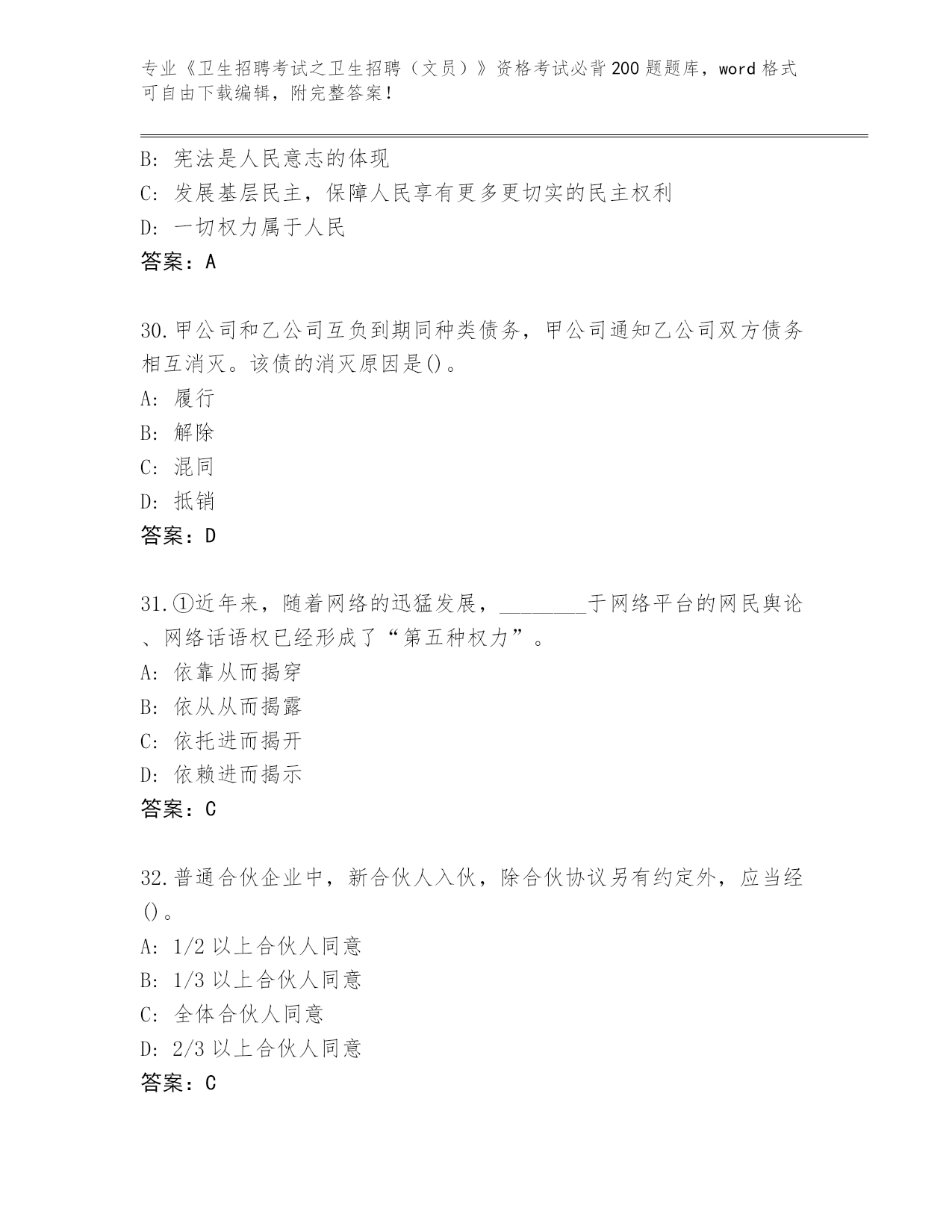 专业《卫生招聘考试之卫生招聘（文员）》资格考试必背200题题库，word格式可自由下载编辑，附完整答案！

B: 宪法是人民意志的体现
C: 发展基层民主，保障人民享有更多更切实的民主权利
D: 一切权力属于人民
答案：A

30.甲公司和乙公司互负到期同种类债务，甲公司通知乙公司双方债务相互消灭。该债的消灭原因是()。
A: 履行
B: 解除
C: 混同
D: 抵销
答案：D

31.①近年来，随着网络的迅猛发展，________于网络平台的网民舆论、网络话语权已经形成了“第五种权力”。
A: 依靠从而揭穿
B: 依从从而揭露
C: 依托进而揭开
D: 依赖进而揭示
答案：C

32.普通合伙企业中，新合伙人入伙，除合伙协议另有约定外，应当经()。
A: 1/2以上合伙人同意
B: 1/3以上合伙人同意
C: 全体合伙人同意
D: 2/3以上合伙人同意
答案：C